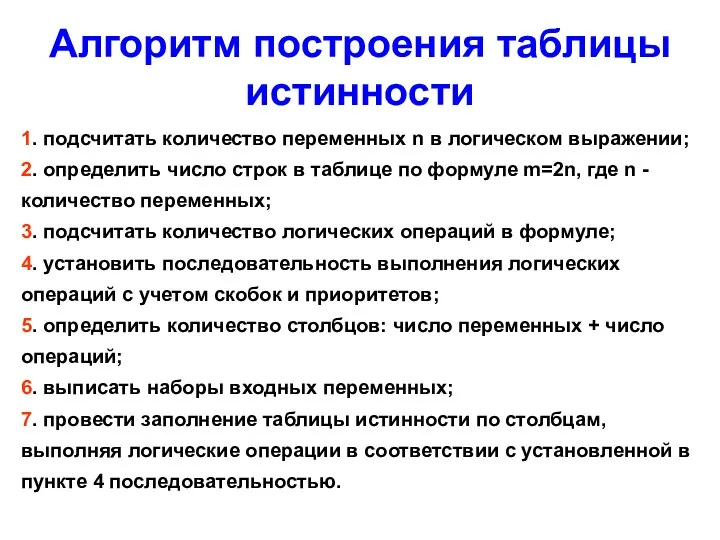 Алгоритм построения таблицы истинности

1. подсчитать количество переменных n в логическом выражении;

2. определить число строк в таблице по формуле m=2n, где n - количество переменных;

3. подсчитать количество логических операций в формуле;

4. установить последовательность выполнения логических операций с учетом скобок и приоритетов;

5. определить количество столбцов: число переменных + число операций;

6. выписать наборы входных переменных;

7. провести заполнение таблицы истинности по столбцам, выполняя логические операции в соответствии с установленной в пункте 4 последовательностью.